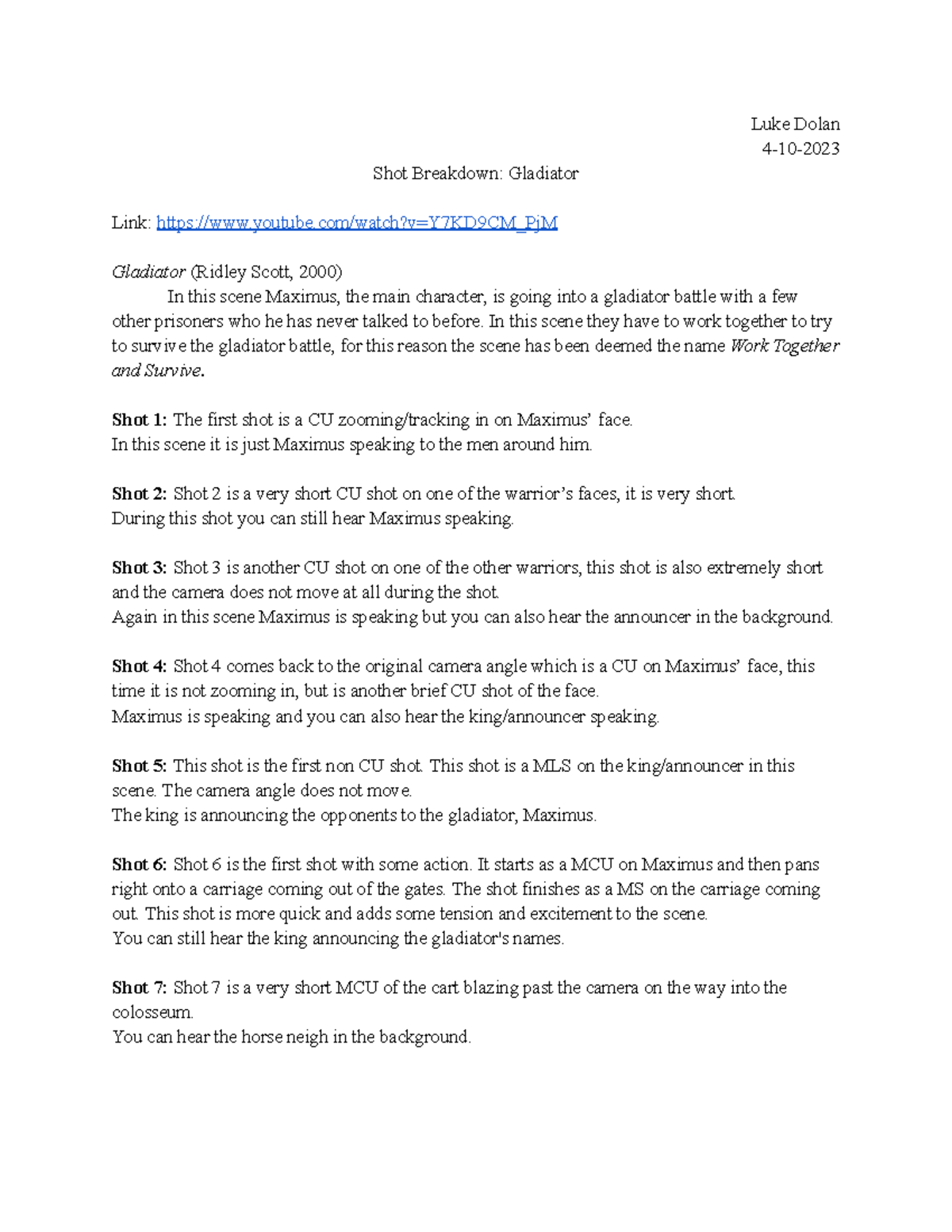 Luke Dolan
4-10-2023

Shot Breakdown: Gladiator

Link: https://www.youtube.com/watch?v=Y7KD9CM_PjM

Gladiator (Ridley Scott, 2000)
In this scene Maximus, the main character, is going into a gladiator battle with a few other prisoners who he has never talked to before. In this scene they have to work together to try to survive the gladiator battle, for this reason the scene has been deemed the name Work Together and Survive.

Shot 1: The first shot is a CU zooming/tracking in on Maximus' face.
In this scene it is just Maximus speaking to the men around him.

Shot 2: Shot 2 is a very short CU shot on one of the warrior's faces, it is very short.
During this shot you can still hear Maximus speaking.

Shot 3: Shot 3 is another CU shot on one of the other warriors, this shot is also extremely short and the camera does not move at all during the shot.
Again in this scene Maximus is speaking but you can also hear the announcer in the background.

Shot 4: Shot 4 comes back to the original camera angle which is a CU on Maximus' face, this time it is not zooming in, but is another brief CU shot of the face.
Maximus is speaking and you can also hear the king/announcer speaking.

Shot 5: This shot is the first non CU shot. This shot is a MLS on the king/announcer in this scene. The camera angle does not move.
The king is announcing the opponents to the gladiator, Maximus.

Shot 6: Shot 6 is the first shot with some action. It starts as a MCU on Maximus and then pans right onto a carriage coming out of the gates. The shot finishes as a MS on the carriage coming out. This shot is more quick and adds some tension and excitement to the scene.
You can still hear the king announcing the gladiator's names.

Shot 7: Shot 7 is a very short MCU of the cart blazing past the camera on the way into the colosseum.
You can hear the horse neigh in the background.